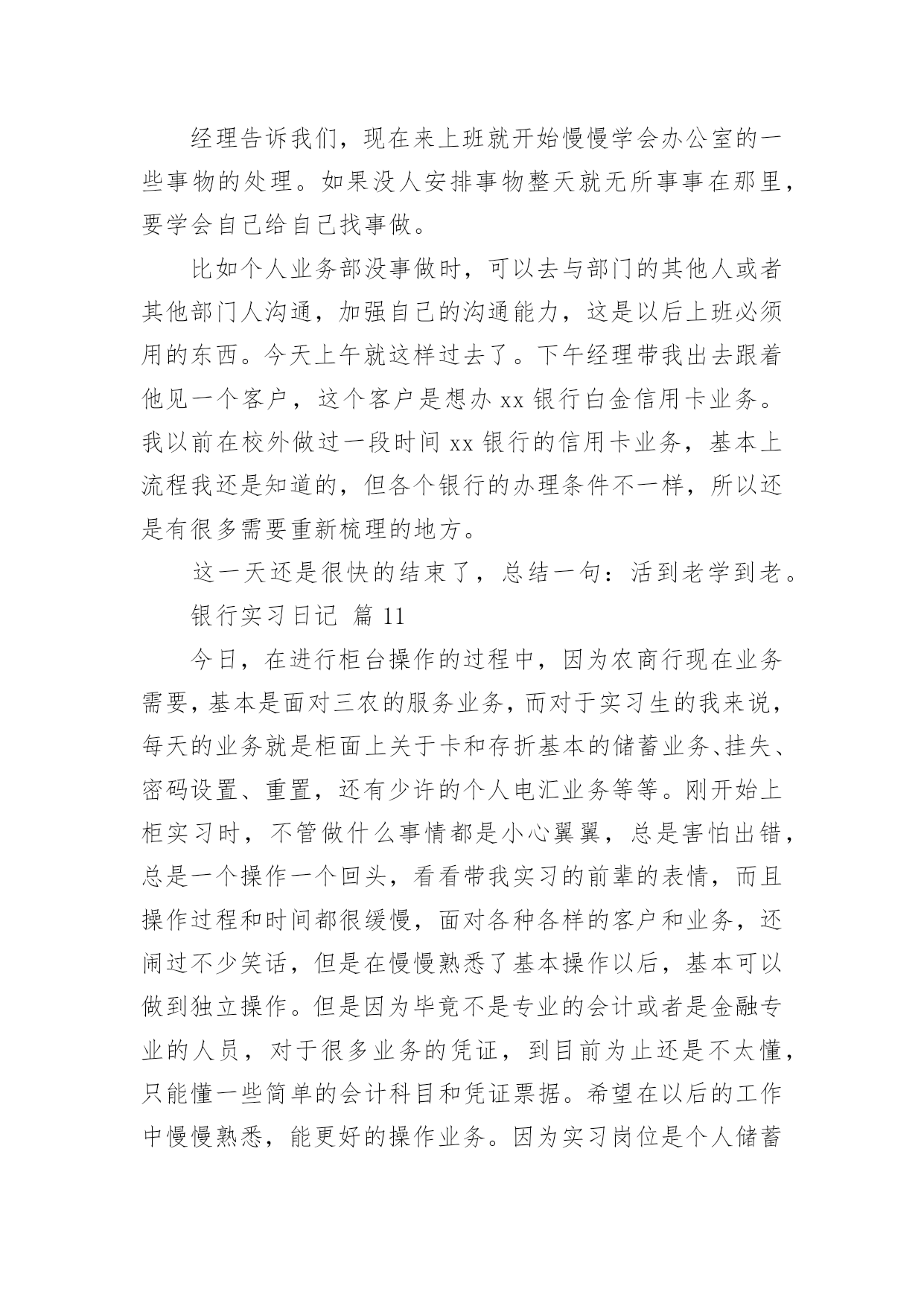 经理告诉我们，现在来上班就开始慢慢学会办公室的一些事物的处理。如果没人安排事物整天就无所事事在那里，要学会自己给自己找事做。

比如个人业务部没事做时，可以去与部门的其他人或者其他部门人沟通，加强自己的沟通能力，这是以后上班必须用的东西。今天上午就这样过去了。下午经理带我出去跟着他见一个客户，这个客户是想办 xx 银行白金信用卡业务。我以前在校外做过一段时间 xx 银行的信用卡业务，基本上流程我还是知道的，但各个银行的办理条件不一样，所以还是有很多需要重新梳理的地方。

这一天还是很快的结束了，总结一句：活到老学到老。

银行实习日记 篇 11

今日，在进行柜台操作的过程中，因为农商行现在业务需要，基本是面对三农的服务业务，而对于实习生的我来说，每天的业务就是柜面上关于卡和存折基本的储蓄业务、挂失、密码设置、重置，还有少许的个人电汇业务等等。刚开始上柜实习时，不管做什么事情都是小心翼翼，总是害怕出错，总是一个操作一个回头，看看带我实习的前辈的表情，而且操作过程和时间都很缓慢，面对各种各样的客户和业务，还闹过不少笑话，但是在慢慢熟悉了基本操作以后，基本可以做到独立操作。但是因为毕竟不是专业的会计或者是金融专业的人员，对于很多业务的凭证，到目前为止还是不太懂，只能懂一些简单的会计科目和凭证票据。希望在以后的工作中慢慢熟悉，能更好的操作业务。因为实习岗位是个人储蓄